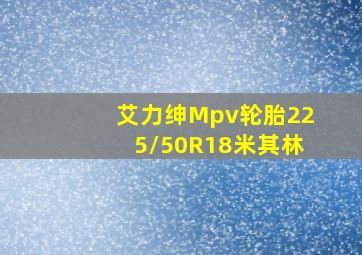 艾力绅Mpv轮胎225/50R18米其林